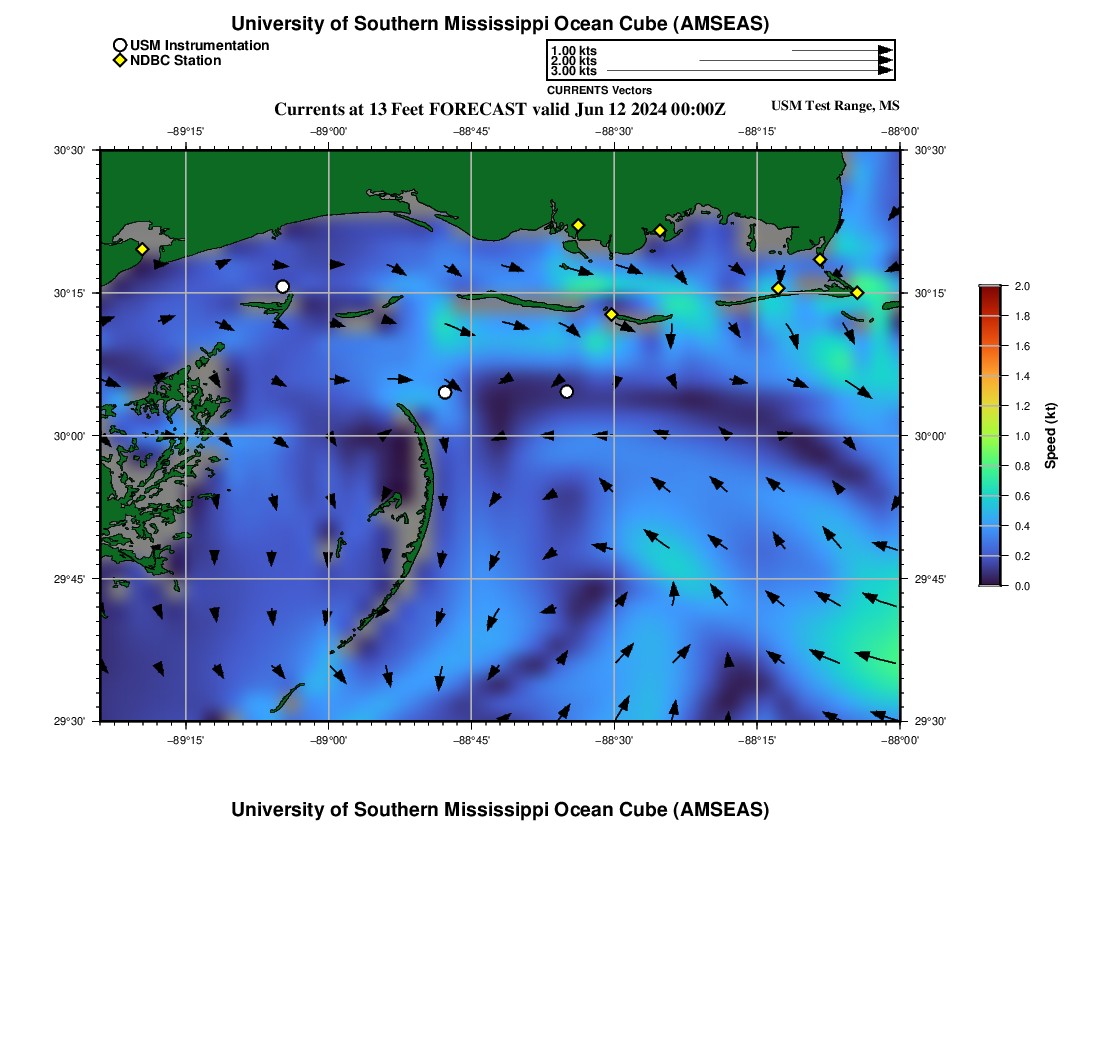 University of Southern Mississippi Ocean Cube (AMSEAS)

USM Instrumentation
NDBC Station

1.00 kts
2.00 kts
3.00 kts
CURRENTS Vectors

Currents at 13 Feet FORECAST valid Jun 12 2024 00:00Z

USM Test Range, MS

−89°15' −89°00' −88°45' −88°30' −88°15' −88°00'

30°30'
30°15'
30°00'
29°45'
29°30'

30°30'
30°15'
30°00'
29°45'
29°30'

−89°15' −89°00' −88°45' −88°30' −88°15' −88°00'

2.0
1.8
1.6
1.4
1.2
1.0
0.8
0.6
0.4
0.2
0.0
Speed (kt)

University of Southern Mississippi Ocean Cube (AMSEAS)